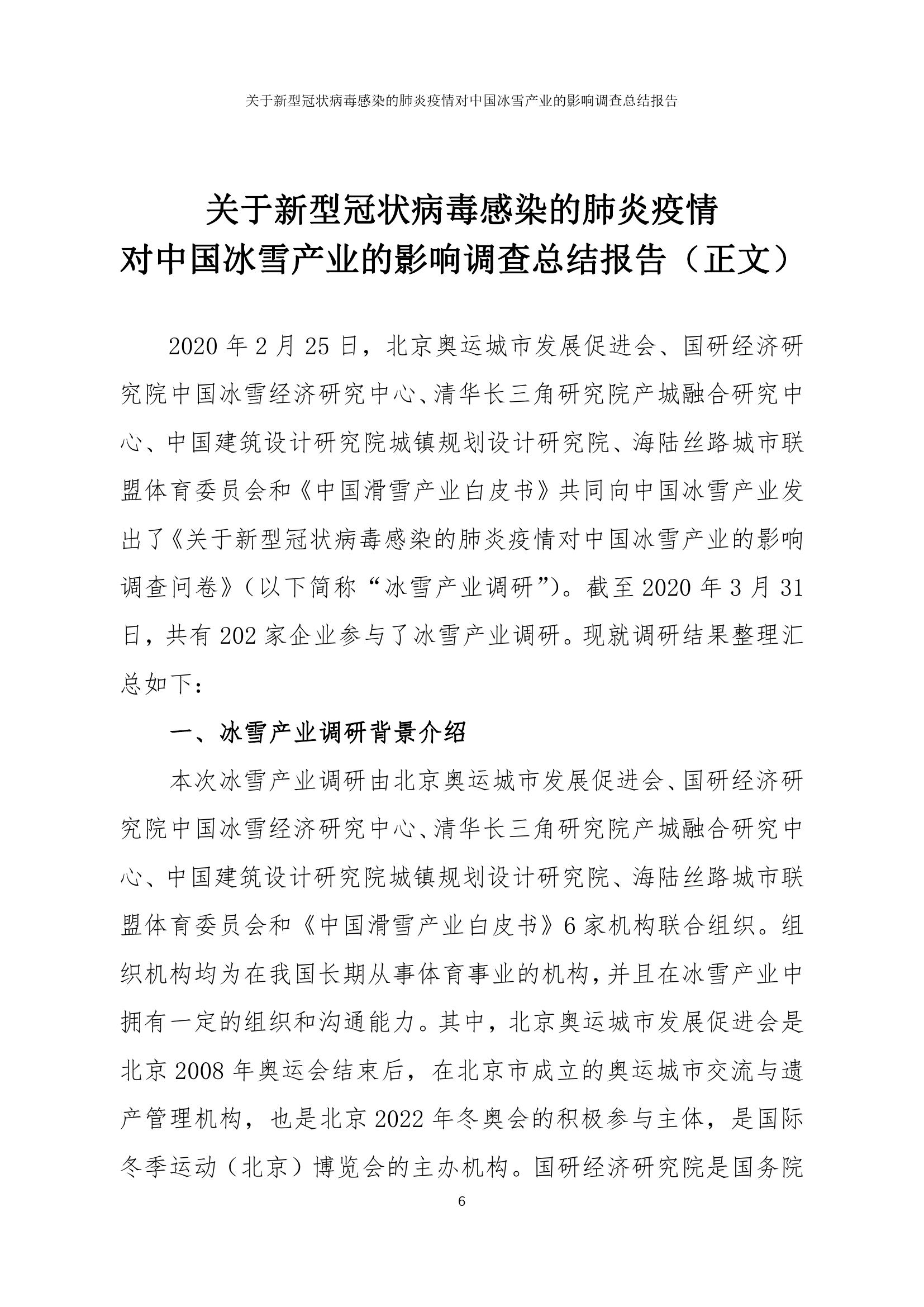 关于新型冠状病毒感染的肺炎疫情对中国冰雪产业的影响调查总结报告

关于新型冠状病毒感染的肺炎疫情
对中国冰雪产业的影响调查总结报告（正文）

2020 年 2 月 25 日，北京奥运城市发展促进会、国研经济研究院中国冰雪经济研究中心、清华长三角研究院产城融合研究中心、中国建筑设计研究院城镇规划设计研究院、海陆丝路城市联盟体育委员会和《中国滑雪产业白皮书》共同向中国冰雪产业发出了《关于新型冠状病毒感染的肺炎疫情对中国冰雪产业的影响调查问卷》（以下简称“冰雪产业调研”）。截至 2020 年 3 月 31 日，共有 202 家企业参与了冰雪产业调研。现就调研结果整理汇总如下：

一、冰雪产业调研背景介绍

本次冰雪产业调研由北京奥运城市发展促进会、国研经济研究院中国冰雪经济研究中心、清华长三角研究院产城融合研究中心、中国建筑设计研究院城镇规划设计研究院、海陆丝路城市联盟体育委员会和《中国滑雪产业白皮书》6 家机构联合组织。组织机构均为在我国长期从事体育事业的机构，并且在冰雪产业中拥有一定的组织和沟通能力。其中，北京奥运城市发展促进会是北京 2008 年奥运会结束后，在北京市成立的奥运城市交流与遗产管理机构，也是北京 2022 年冬奥会的积极参与主体，是国际冬季运动（北京）博览会的主办机构。国研经济研究院是国务院

6